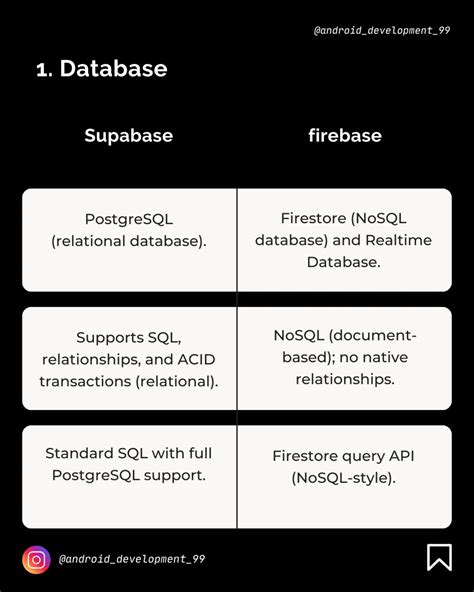 @android_development_99

1. Database

| Supabase | firebase |
|---|---|
| PostgreSQL (relational database). | Firestore (NoSQL database) and Realtime Database. |
| Supports SQL, relationships, and ACID transactions (relational). | NoSQL (document-based); no native relationships. |
| Standard SQL with full PostgreSQL support. | Firestore query API (NoSQL-style). |

@android_development_99